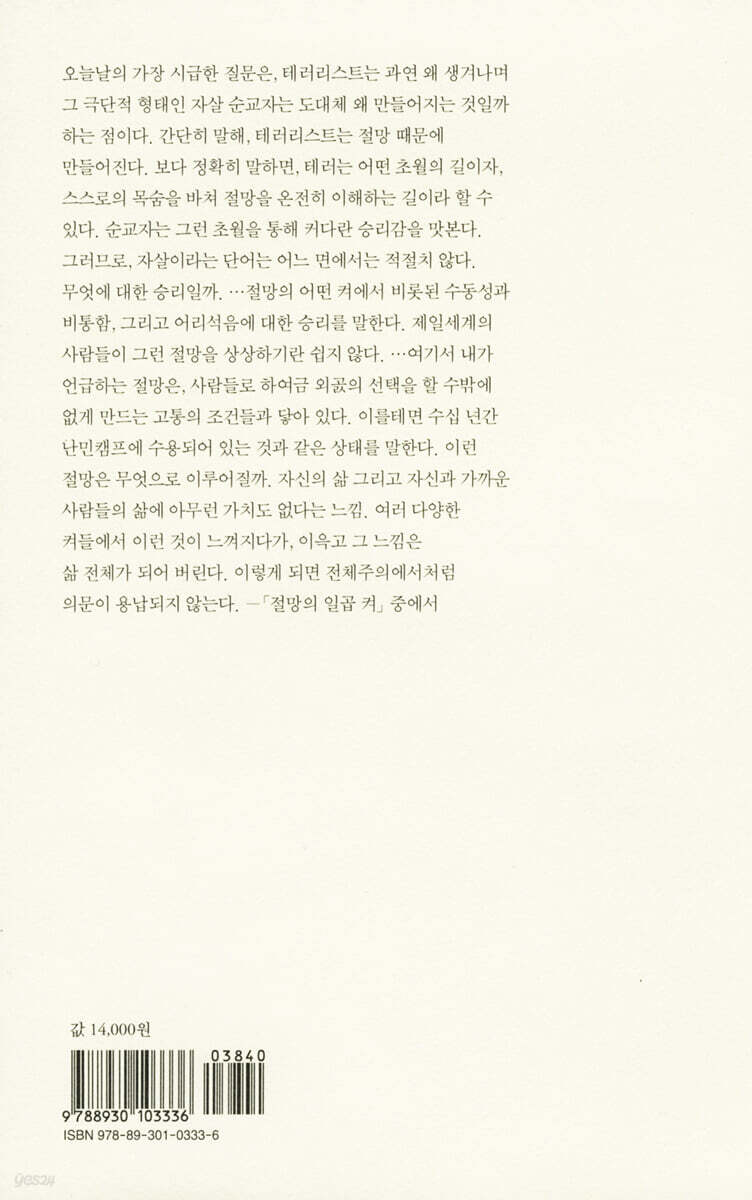 오늘날의 가장 시급한 질문은, 테러리스트는 과연 왜 생겨나며 그 극단적 형태인 자살 순교자는 도대체 왜 만들어지는 것일까 하는 점이다. 간단히 말해, 테러리스트는 절망 때문에 만들어진다. 보다 정확히 말하면, 테러는 어떤 초월의 길이자, 스스로의 목숨을 바쳐 절망을 온전히 이해하는 길이라 할 수 있다. 순교자는 그런 초월을 통해 커다란 승리감을 맛본다. 그러므로, 자살이라는 단어는 어느 면에서는 적절치 않다. 무엇에 대한 승리일까. …절망의 어떤 켜에서 비롯된 수동성과 비통함, 그리고 어리석음에 대한 승리를 말한다. 제일세계의 사람들이 그런 절망을 상상하기란 쉽지 않다. …여기서 내가 언급하는 절망은, 사람들로 하여금 외곬의 선택을 할 수밖에 없게 만드는 고통의 조건들과 닿아 있다. 이를테면 수십 년간 난민캠프에 수용되어 있는 것과 같은 상태를 말한다. 이런 절망은 무엇으로 이루어질까. 자신의 삶 그리고 자신과 가까운 사람들의 삶에 아무런 가치도 없다는 느낌. 여러 다양한 켜들에서 이런 것이 느껴지다가, 이윽고 그 느낌은 삶 전체가 되어 버린다. 이렇게 되면 전체주의에서처럼 의문이 용납되지 않는다. —「절망의 일곱 켜」 중에서

값 14,000원

03840

9 788930 103336

ISBN 978-89-301-0333-6

yes24